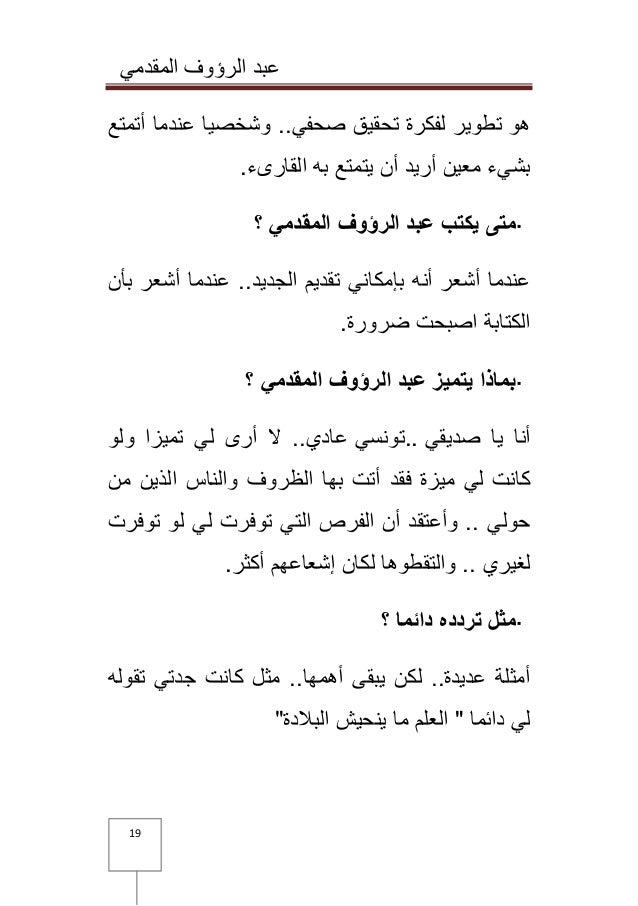 عبد الرؤوف المقدمي

هو تطوير لفكرة تحقيق صحفي.. وشخصيا عندما أتمتع بشيء معين أريد أن يتمتع به القارىء.

.متى يكتب عبد الرؤوف المقدمي ؟

عندما أشعر أنه بإمكاني تقديم الجديد.. عندما أشعر بأن الكتابة اصبحت ضرورة.

.بماذا يتميز عبد الرؤوف المقدمي ؟

أنا يا صديقي ..تونسي عادي.. لا أرى لي تميزا ولو كانت لي ميزة فقد أتت بها الظروف والناس الذين من حولي .. وأعتقد أن الفرص التي توفرت لي لو توفرت لغيري .. والتقطوها لكان إشعاعهم أكثر.

.مثل تردده دائما ؟

أمثلة عديدة.. لكن يبقى أهمها.. مثل كانت جدتي تقوله لي دائما " العلم ما ينحيش البلادة"

19